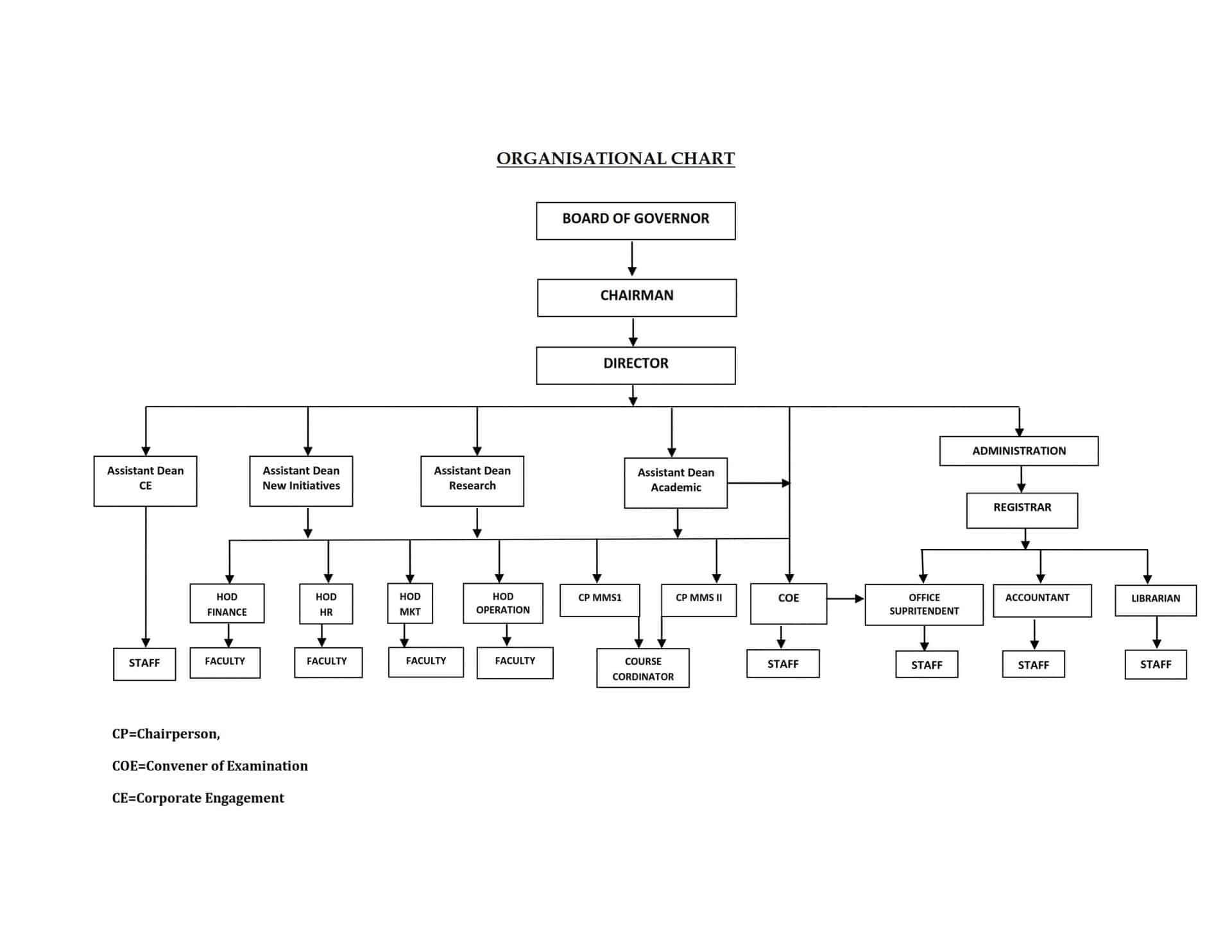 ORGANISATIONAL CHART

BOARD OF GOVERNOR

CHAIRMAN

DIRECTOR

Assistant Dean CE

Assistant Dean New Initiatives

Assistant Dean Research

Assistant Dean Academic

ADMINISTRATION

REGISTRAR

HOD FINANCE

HOD HR

HOD MKT

HOD OPERATION

CP MMS1

CP MMS II

COE

OFFICE SUPRITENDENT

ACCOUNTANT

LIBRARIAN

STAFF

FACULTY

FACULTY

FACULTY

FACULTY

COURSE CORDINATOR

STAFF

STAFF

STAFF

STAFF

CP=Chairperson,

COE=Convener of Examination

CE=Corporate Engagement